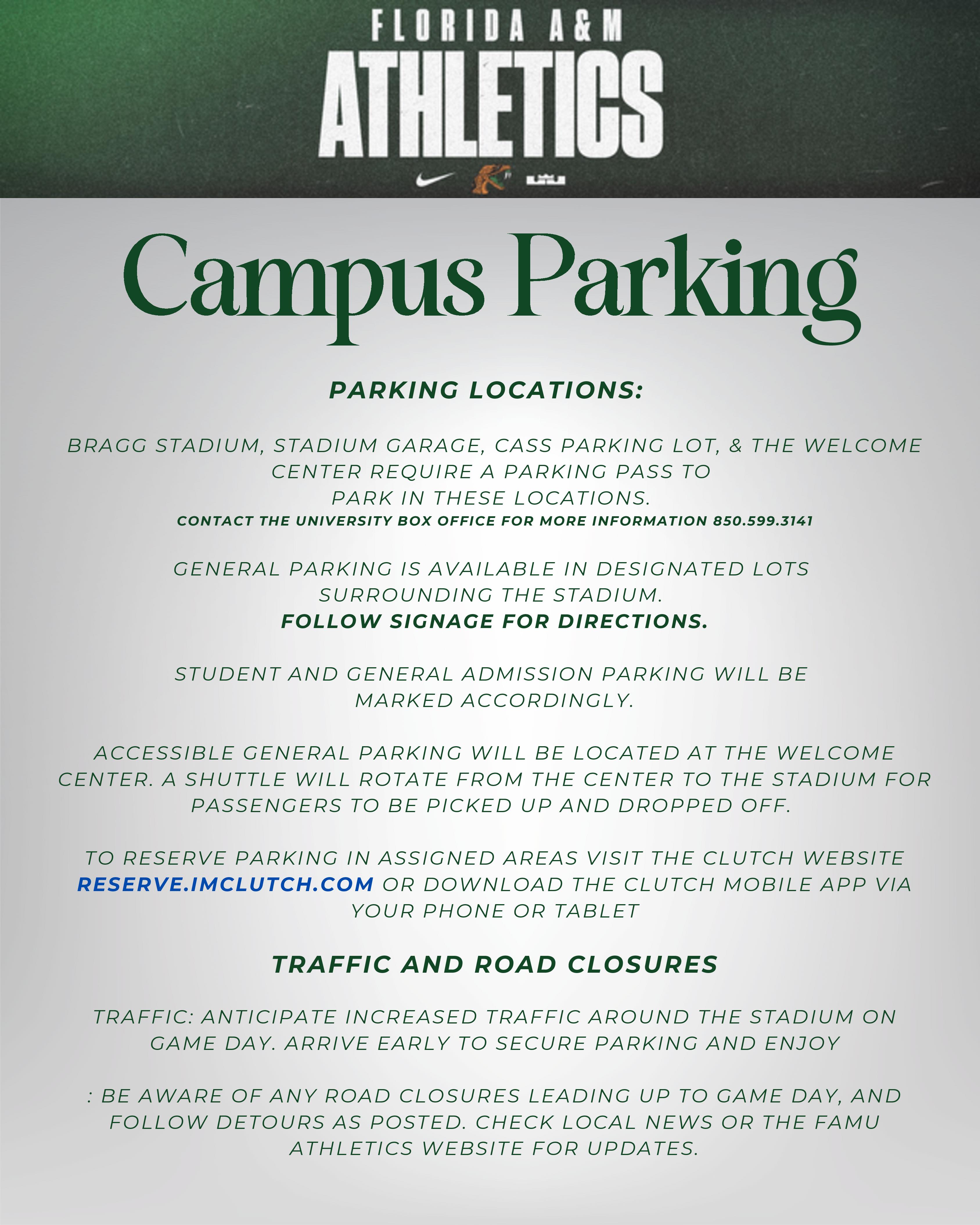 FLORIDA A&M
ATHLETICS

Campus Parking

PARKING LOCATIONS:

BRAGG STADIUM, STADIUM GARAGE, CASS PARKING LOT, & THE WELCOME CENTER REQUIRE A PARKING PASS TO PARK IN THESE LOCATIONS.
CONTACT THE UNIVERSITY BOX OFFICE FOR MORE INFORMATION 850.599.3141

GENERAL PARKING IS AVAILABLE IN DESIGNATED LOTS SURROUNDING THE STADIUM.
FOLLOW SIGNAGE FOR DIRECTIONS.

STUDENT AND GENERAL ADMISSION PARKING WILL BE MARKED ACCORDINGLY.

ACCESSIBLE GENERAL PARKING WILL BE LOCATED AT THE WELCOME CENTER. A SHUTTLE WILL ROTATE FROM THE CENTER TO THE STADIUM FOR PASSENGERS TO BE PICKED UP AND DROPPED OFF.

TO RESERVE PARKING IN ASSIGNED AREAS VISIT THE CLUTCH WEBSITE RESERVE.IMCLUTCH.COM OR DOWNLOAD THE CLUTCH MOBILE APP VIA YOUR PHONE OR TABLET

TRAFFIC AND ROAD CLOSURES

TRAFFIC: ANTICIPATE INCREASED TRAFFIC AROUND THE STADIUM ON GAME DAY. ARRIVE EARLY TO SECURE PARKING AND ENJOY

: BE AWARE OF ANY ROAD CLOSURES LEADING UP TO GAME DAY, AND FOLLOW DETOURS AS POSTED. CHECK LOCAL NEWS OR THE FAMU ATHLETICS WEBSITE FOR UPDATES.